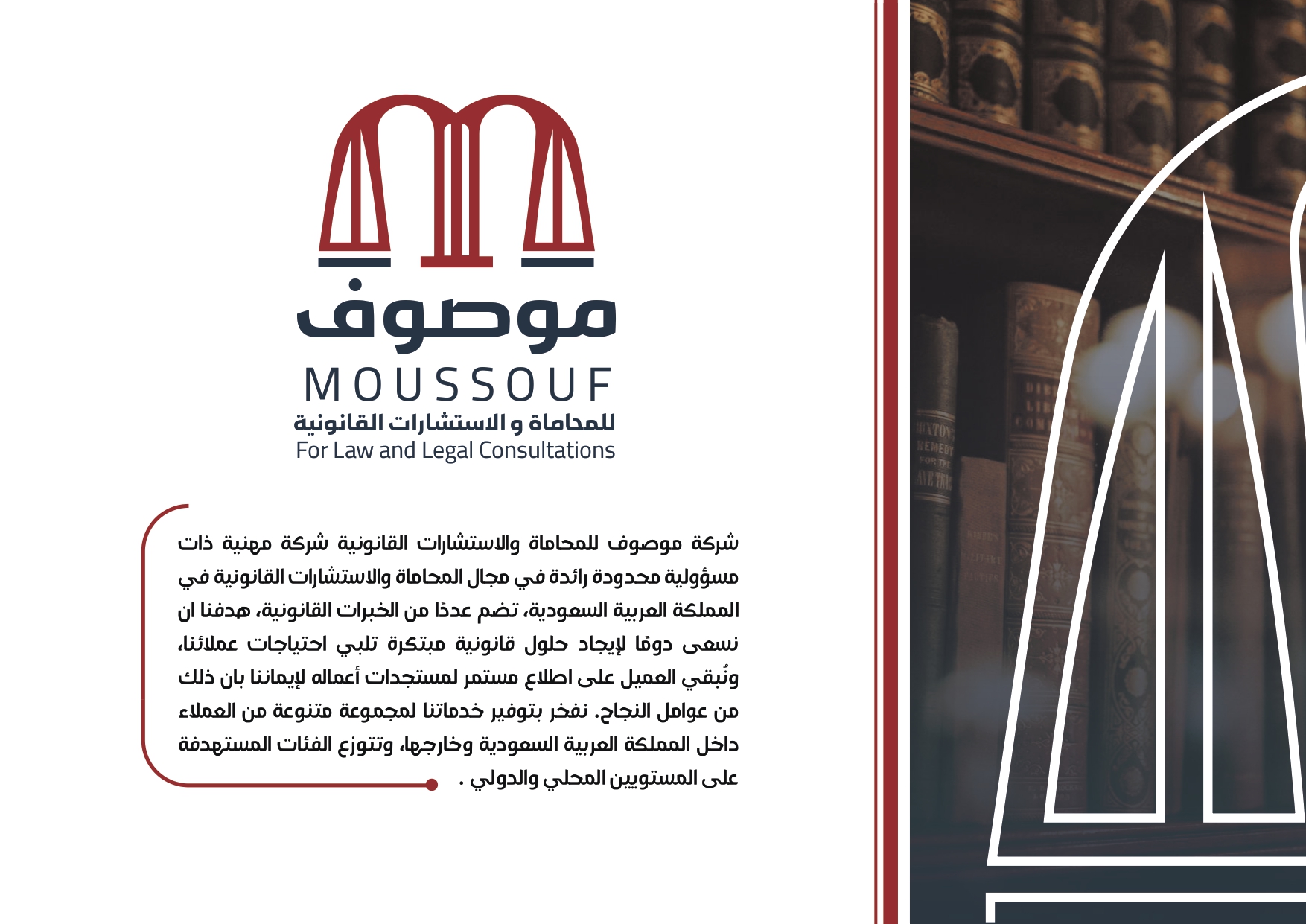 موصوف
MOUSSOUF
للمحاماة و الاستشارات القانونية
For Law and Legal Consultations

شركة موصوف للمحاماة والاستشارات القانونية شركة مهنية ذات مسؤولية محدودة رائدة في مجال المحاماة والاستشارات القانونية في المملكة العربية السعودية، تضم عددًا من الخبرات القانونية، هدفنا ان نسعى دومًا لإيجاد حلول قانونية مبتكرة تلبي احتياجات عملائنا، ونُبقي العميل على اطلاع مستمر لمستجدات أعماله لإيماننا بان ذلك من عوامل النجاح. نفخر بتوفير خدماتنا لمجموعة متنوعة من العملاء داخل المملكة العربية السعودية وخارجها، وتتوزع الفئات المستهدفة على المستويين المحلي والدولي .